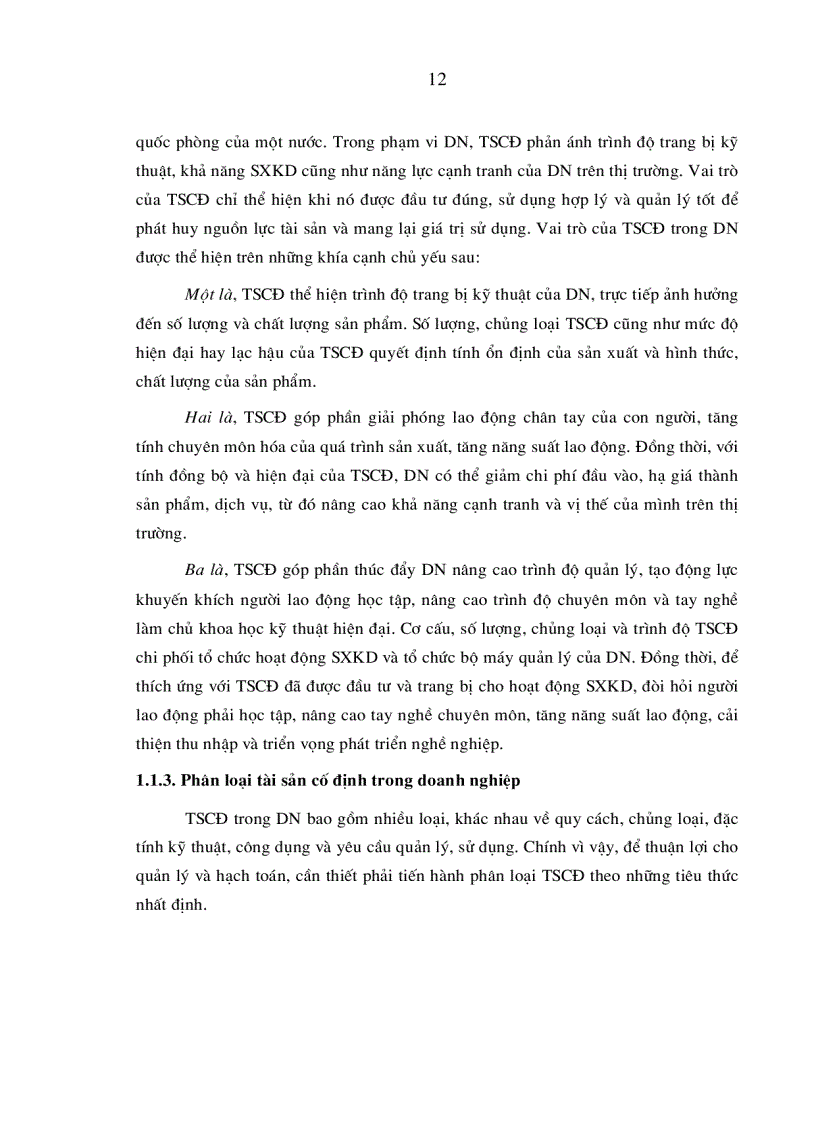 12

quốc phòng của một nước. Trong phạm vi DN, TSCĐ phản ánh trình độ trang bị kỹ thuật, khả năng SXKD cũng như năng lực cạnh tranh của DN trên thị trường. Vai trò của TSCĐ chỉ thể hiện khi nó được đầu tư đúng, sử dụng hợp lý và quản lý tốt để phát huy nguồn lực tài sản và mang lại giá trị sử dụng. Vai trò của TSCĐ trong DN được thể hiện trên những khía cạnh chủ yếu sau:

Một là, TSCĐ thể hiện trình độ trang bị kỹ thuật của DN, trực tiếp ảnh hưởng đến số lượng và chất lượng sản phẩm. Số lượng, chủng loại TSCĐ cũng như mức độ hiện đại hay lạc hậu của TSCĐ quyết định tính ổn định của sản xuất và hình thức, chất lượng của sản phẩm.

Hai là, TSCĐ góp phần giải phóng lao động chân tay của con người, tăng tính chuyên môn hóa của quá trình sản xuất, tăng năng suất lao động. Đồng thời, với tính đồng bộ và hiện đại của TSCĐ, DN có thể giảm chi phí đầu vào, hạ giá thành sản phẩm, dịch vụ, từ đó nâng cao khả năng cạnh tranh và vị thế của mình trên thị trường.

Ba là, TSCĐ góp phần thúc đẩy DN nâng cao trình độ quản lý, tạo động lực khuyến khích người lao động học tập, nâng cao trình độ chuyên môn và tay nghề làm chủ khoa học kỹ thuật hiện đại. Cơ cấu, số lượng, chủng loại và trình độ TSCĐ chi phối tổ chức hoạt động SXKD và tổ chức bộ máy quản lý của DN. Đồng thời, để thích ứng với TSCĐ đã được đầu tư và trang bị cho hoạt động SXKD, đòi hỏi người lao động phải học tập, nâng cao tay nghề chuyên môn, tăng năng suất lao động, cải thiện thu nhập và triển vọng phát triển nghề nghiệp.

1.1.3. Phân loại tài sản cố định trong doanh nghiệp

TSCĐ trong DN bao gồm nhiều loại, khác nhau về quy cách, chủng loại, đặc tính kỹ thuật, công dụng và yêu cầu quản lý, sử dụng. Chính vì vậy, để thuận lợi cho quản lý và hạch toán, cần thiết phải tiến hành phân loại TSCĐ theo những tiêu thức nhất định.